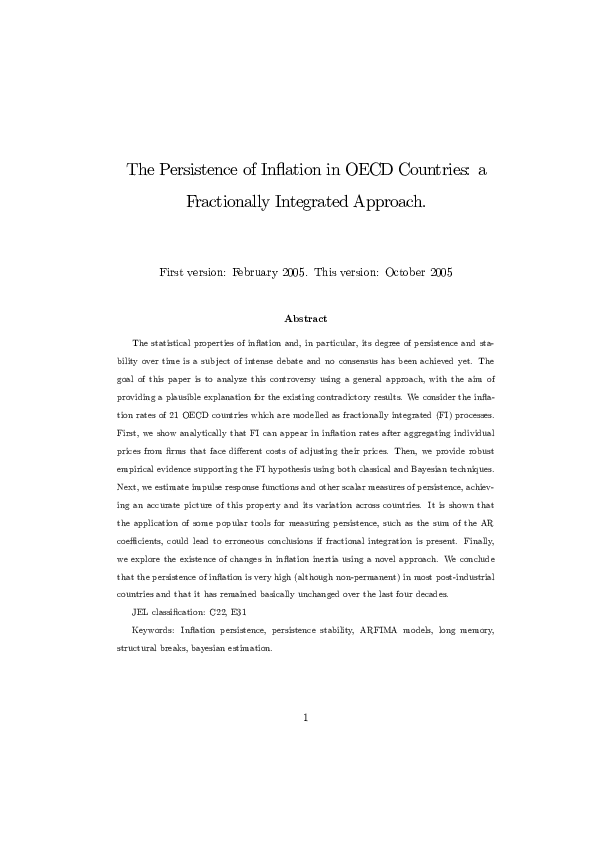 The Persistence of Inflation in OECD Countries: a Fractionally Integrated Approach.

First version: February 2005. This version: October 2005

Abstract

The statistical properties of inflation and, in particular, its degree of persistence and stability over time is a subject of intense debate and no consensus has been achieved yet. The goal of this paper is to analyze this controversy using a general approach, with the aim of providing a plausible explanation for the existing contradictory results. We consider the inflation rates of 21 OECD countries which are modelled as fractionally integrated (FI) processes. First, we show analytically that FI can appear in inflation rates after aggregating individual prices from firms that face different costs of adjusting their prices. Then, we provide robust empirical evidence supporting the FI hypothesis using both classical and Bayesian techniques. Next, we estimate impulse response functions and other scalar measures of persistence, achieving an accurate picture of this property and its variation across countries. It is shown that the application of some popular tools for measuring persistence, such as the sum of the AR coefficients, could lead to erroneous conclusions if fractional integration is present. Finally, we explore the existence of changes in inflation inertia using a novel approach. We conclude that the persistence of inflation is very high (although non-permanent) in most post-industrial countries and that it has remained basically unchanged over the last four decades.

JEL classification: C22, E31

Keywords: Inflation persistence, persistence stability, ARFIMA models, long memory, structural breaks, bayesian estimation.

1